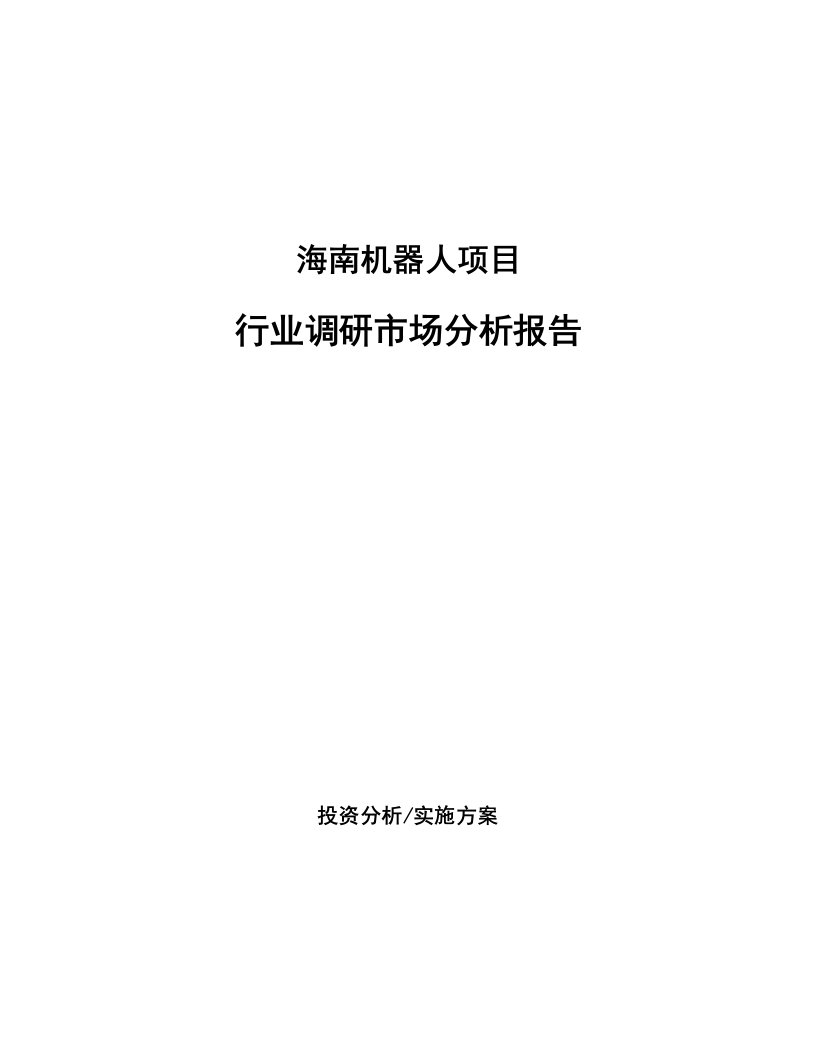 海南机器人项目

行业调研市场分析报告

投资分析/实施方案